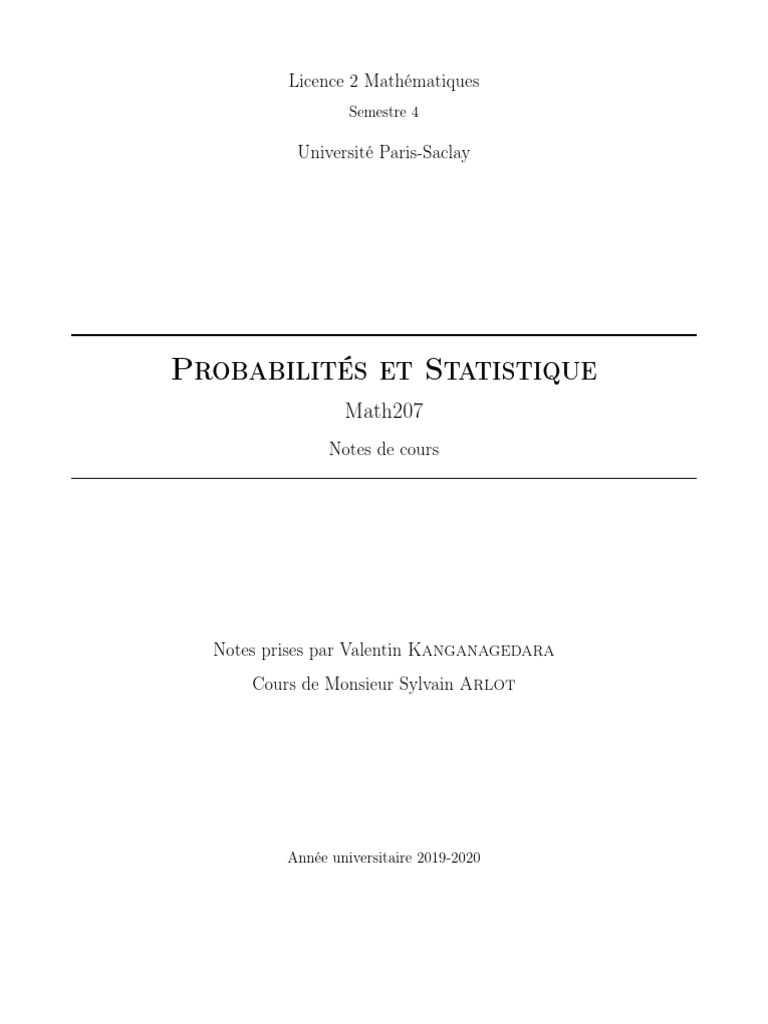 Licence 2 Mathématiques

Semestre 4

Université Paris-Saclay

Probabilités et Statistique

Math207

Notes de cours

Notes prises par Valentin Kanganagedara

Cours de Monsieur Sylvain Arlot

Année universitaire 2019-2020